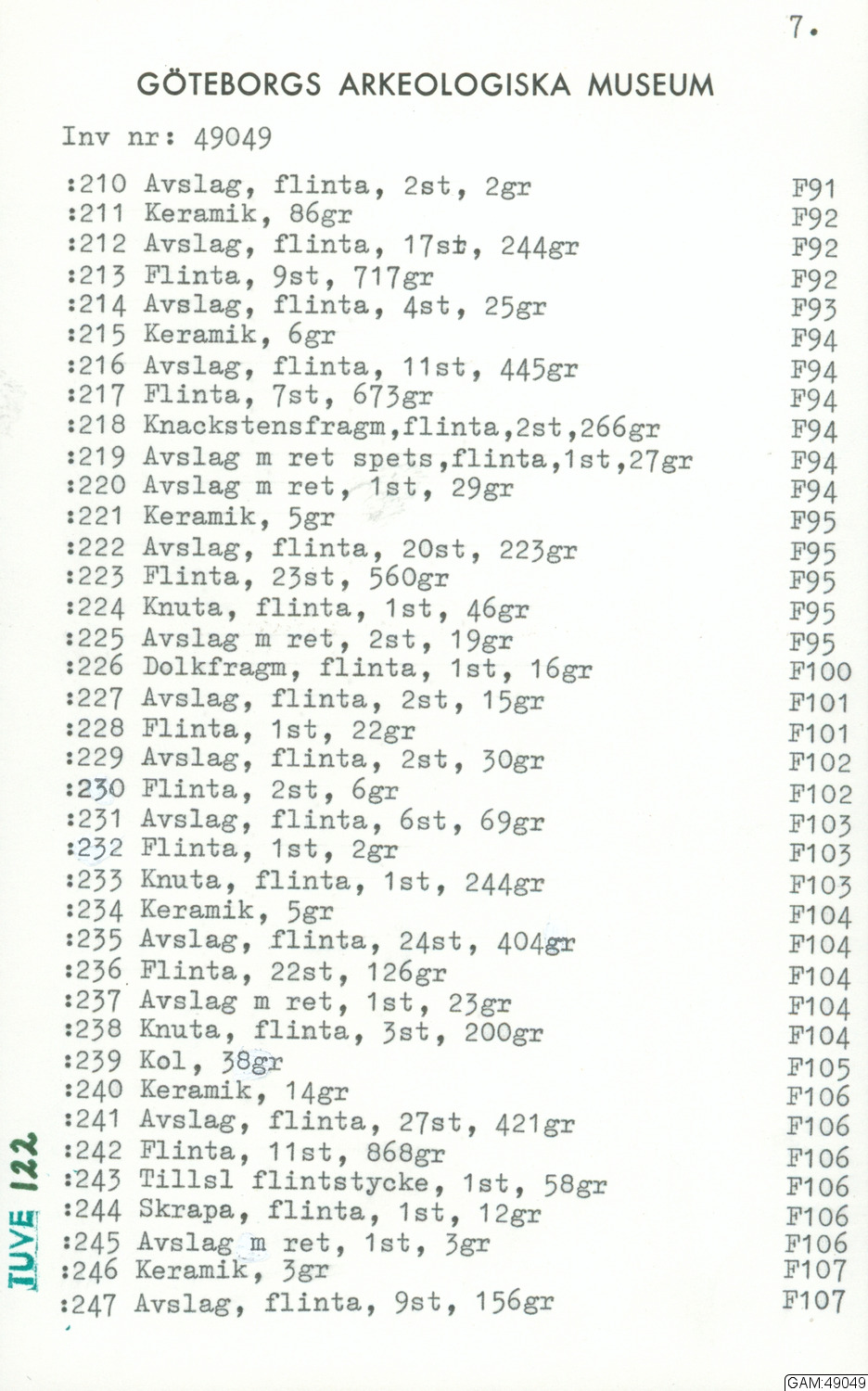 7.

GÖTEBORGS ARKEOLOGISKA MUSEUM

Inv nr: 49049

:210 Avslag, flinta, 2st, 2gr F91
:211 Keramik, 86gr F92
:212 Avslag, flinta, 17st, 244gr F92
:213 Flinta, 9st, 717gr F92
:214 Avslag, flinta, 4st, 25gr F93
:215 Keramik, 6gr F94
:216 Avslag, flinta, 11st, 445gr F94
:217 Flinta, 7st, 673gr F94
:218 Knackstensfragm,flinta,2st,266gr F94
:219 Avslag m ret spets,flinta,1st,27gr F94
:220 Avslag m ret, 1st, 29gr F94
:221 Keramik, 5gr F95
:222 Avslag, flinta, 20st, 223gr F95
:223 Flinta, 23st, 560gr F95
:224 Knuta, flinta, 1st, 46gr F95
:225 Avslag m ret, 2st, 19gr F95
:226 Dolkfragm, flinta, 1st, 16gr F100
:227 Avslag, flinta, 2st, 15gr F101
:228 Flinta, 1st, 22gr F101
:229 Avslag, flinta, 2st, 30gr F102
:230 Flinta, 2st, 6gr F102
:231 Avslag, flinta, 6st, 69gr F103
:232 Flinta, 1st, 2gr F103
:233 Knuta, flinta, 1st, 244gr F103
:234 Keramik, 5gr F104
:235 Avslag, flinta, 24st, 404gr F104
:236 Flinta, 22st, 126gr F104
:237 Avslag m ret, 1st, 23gr F104
:238 Knuta, flinta, 3st, 200gr F104
:239 Kol, 38gr F105
:240 Keramik, 14gr F106
:241 Avslag, flinta, 27st, 421gr F106
:242 Flinta, 11st, 868gr F106
:243 Tillsl flintstycke, 1st, 58gr F106
:244 Skrapa, flinta, 1st, 12gr F106
:245 Avslag m ret, 1st, 3gr F106
:246 Keramik, 3gr F107
:247 Avslag, flinta, 9st, 156gr F107

TUVE 122

GAM:49049